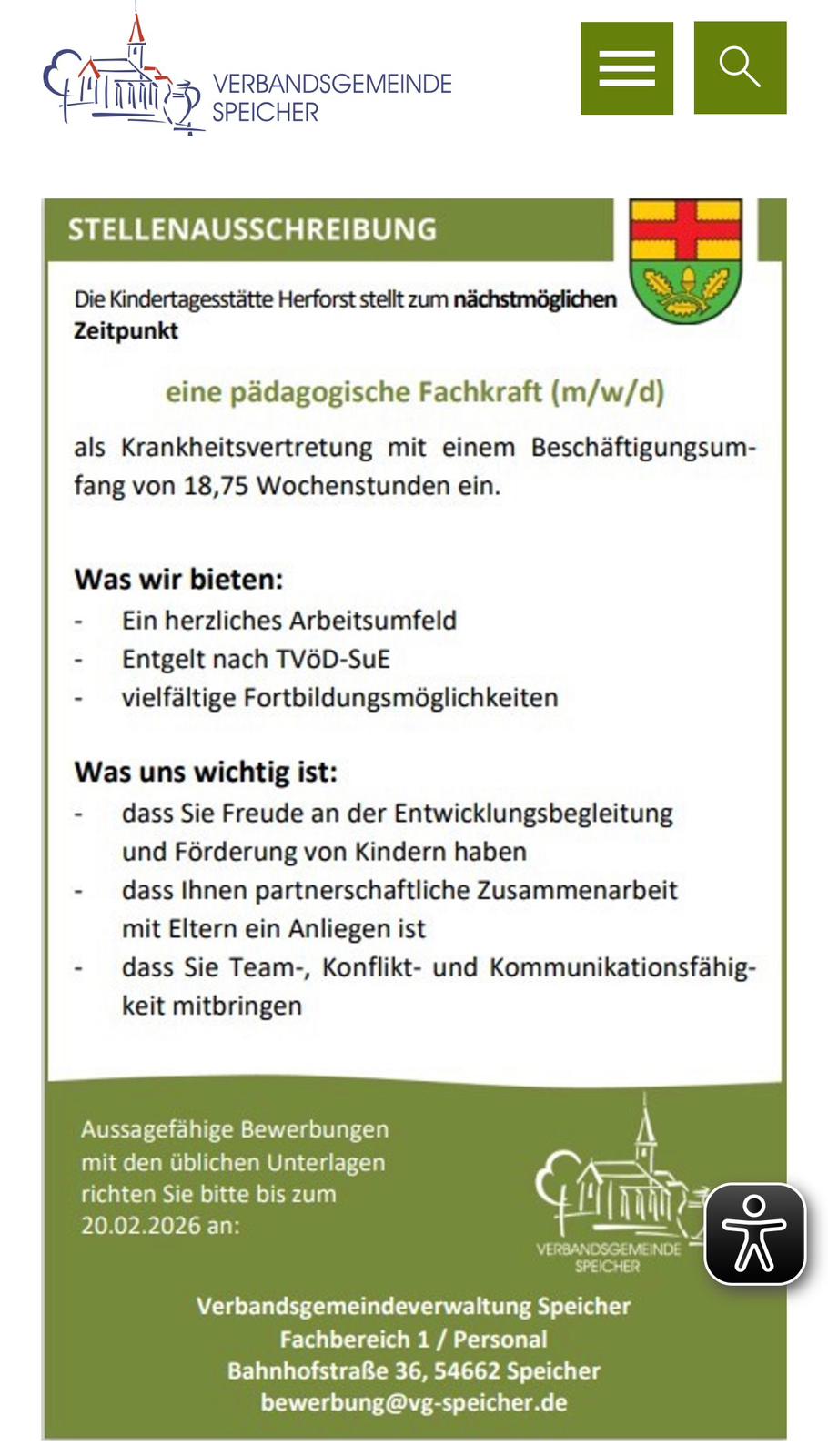 VERBANDSGEMEINDE SPEICHER

STELLENAUSSCHREIBUNG

Die Kindertagesstätte Herforst stellt zum nächstmöglichen Zeitpunkt

eine pädagogische Fachkraft (m/w/d)

als Krankheitsvertretung mit einem Beschäftigungsumfang von 18,75 Wochenstunden ein.

Was wir bieten:
- Ein herzliches Arbeitsumfeld
- Entgelt nach TVöD-SuE
- vielfältige Fortbildungsmöglichkeiten

Was uns wichtig ist:
- dass Sie Freude an der Entwicklungsbegleitung und Förderung von Kindern haben
- dass Ihnen partnerschaftliche Zusammenarbeit mit Eltern ein Anliegen ist
- dass Sie Team-, Konflikt- und Kommunikationsfähigkeit mitbringen

Aussagefähige Bewerbungen mit den üblichen Unterlagen richten Sie bitte bis zum 20.02.2026 an:

VERBANDSGEMEINDE SPEICHER

Verbandsgemeindeverwaltung Speicher
Fachbereich 1 / Personal
Bahnhofstraße 36, 54662 Speicher
bewerbung@vg-speicher.de